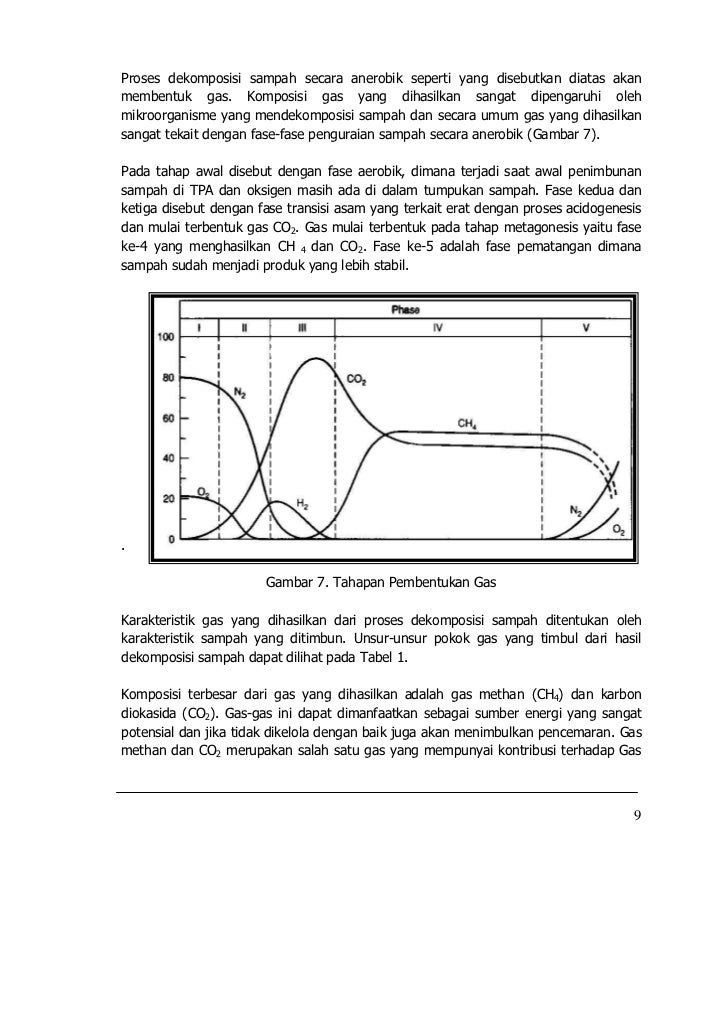 Proses dekomposisi sampah secara anerobik seperti yang disebutkan diatas akan membentuk gas. Komposisi gas yang dihasilkan sangat dipengaruhi oleh mikroorganisme yang mendekomposisi sampah dan secara umum gas yang dihasilkan sangat tekait dengan fase-fase penguraian sampah secara anerobik (Gambar 7).

Pada tahap awal disebut dengan fase aerobik, dimana terjadi saat awal penimbunan sampah di TPA dan oksigen masih ada di dalam tumpukan sampah. Fase kedua dan ketiga disebut dengan fase transisi asam yang terkait erat dengan proses acidogenesis dan mulai terbentuk gas $CO_2$. Gas mulai terbentuk pada tahap metagonesis yaitu fase ke-4 yang menghasilkan $CH_4$ dan $CO_2$. Fase ke-5 adalah fase pematangan dimana sampah sudah menjadi produk yang lebih stabil.

Phase
I II III IV V
100
80
60
40
20
0
$N_2$
$CO_2$
$CH_4$
$O_2$
$H_2$
$N_2$
$O_2$

.

Gambar 7. Tahapan Pembentukan Gas

Karakteristik gas yang dihasilkan dari proses dekomposisi sampah ditentukan oleh karakteristik sampah yang ditimbun. Unsur-unsur pokok gas yang timbul dari hasil dekomposisi sampah dapat dilihat pada Tabel 1.

Komposisi terbesar dari gas yang dihasilkan adalah gas methan ($CH_4$) dan karbon diokasida ($CO_2$). Gas-gas ini dapat dimanfaatkan sebagai sumber energi yang sangat potensial dan jika tidak dikelola dengan baik juga akan menimbulkan pencemaran. Gas methan dan $CO_2$ merupakan salah satu gas yang mempunyai kontribusi terhadap Gas

9